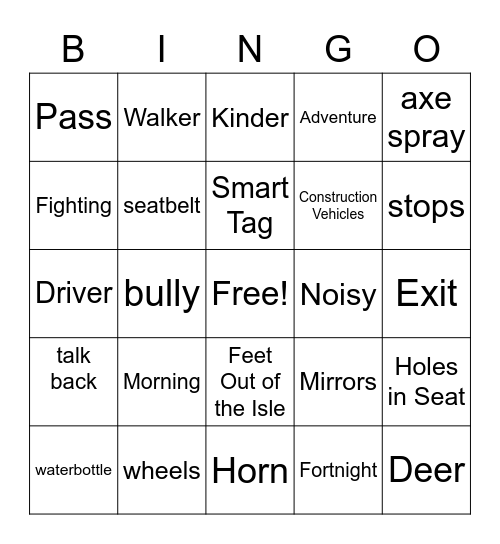 | B | I | N | G | O |
|---|---|---|---|---|
| Pass | Walker | Kinder | Adventure | axe spray |
| Fighting | seatbelt | Smart Tag | Construction Vehicles | stops |
| Driver | bully | Free! | Noisy | Exit |
| talk back | Morning | Feet Out of the Isle | Mirrors | Holes in Seat |
| waterbottle | wheels | Horn | Fortnight | Deer |